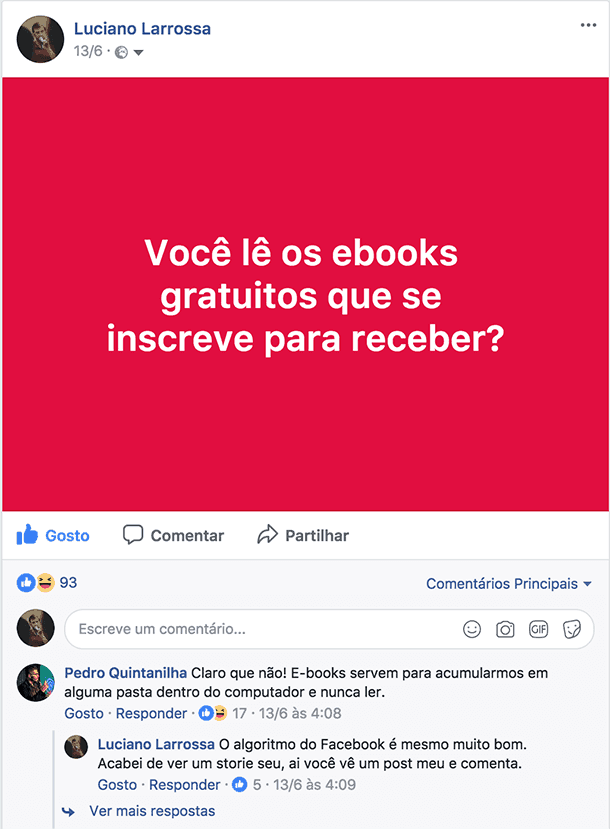 Luciano Larrossa
13/6 ·

Você lê os ebooks gratuitos que se inscreve para receber?

Gosto Comentar Partilhar

93

Comentários Principais

Escreve um comentário...

GIF

Pedro Quintanilha Claro que não! E-books servem para acumularmos em alguma pasta dentro do computador e nunca ler.
Gosto · Responder · 17 · 13/6 às 4:08

Luciano Larrossa O algoritmo do Facebook é mesmo muito bom. Acabei de ver um storie seu, ai você vê um post meu e comenta.
Gosto · Responder · 5 · 13/6 às 4:09

Ver mais respostas